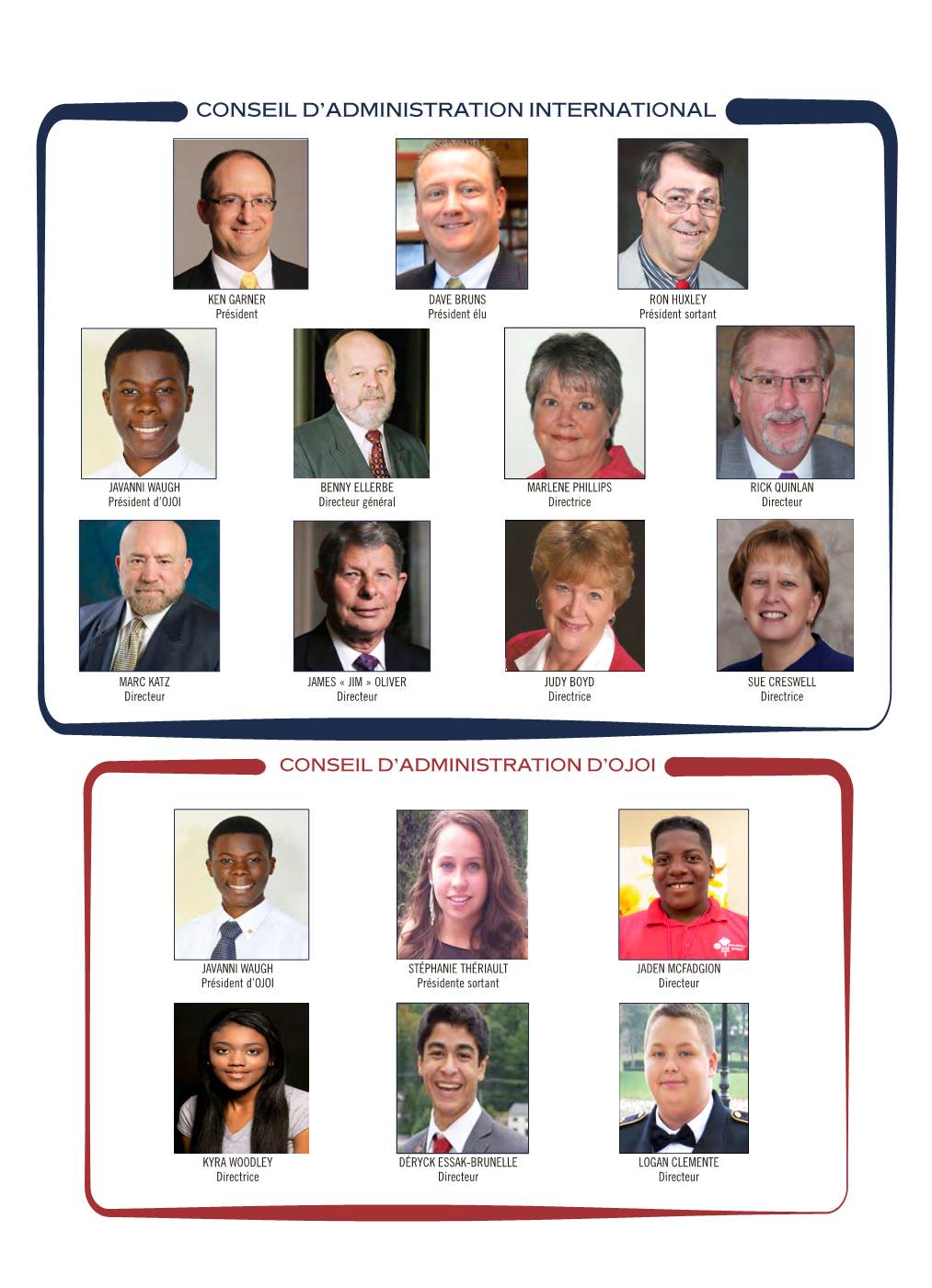 CONSEIL D'ADMINISTRATION INTERNATIONAL

KEN GARNER
Président

DAVE BRUNS
Président élu

RON HUXLEY
Président sortant

JAVANNI WAUGH
Président d'OJOI

BENNY ELLERBE
Directeur général

MARLENE PHILLIPS
Directrice

RICK QUINLAN
Directeur

MARC KATZ
Directeur

JAMES « JIM » OLIVER
Directeur

JUDY BOYD
Directrice

SUE CRESWELL
Directrice

CONSEIL D'ADMINISTRATION D'OJOI

JAVANNI WAUGH
Président d'OJOI

STÉPHANIE THÉRIAULT
Présidente sortant

JADEN MCFADGION
Directeur

KYRA WOODLEY
Directrice

DÉRYCK ESSAK-BRUNELLE
Directeur

LOGAN CLEMENTE
Directeur